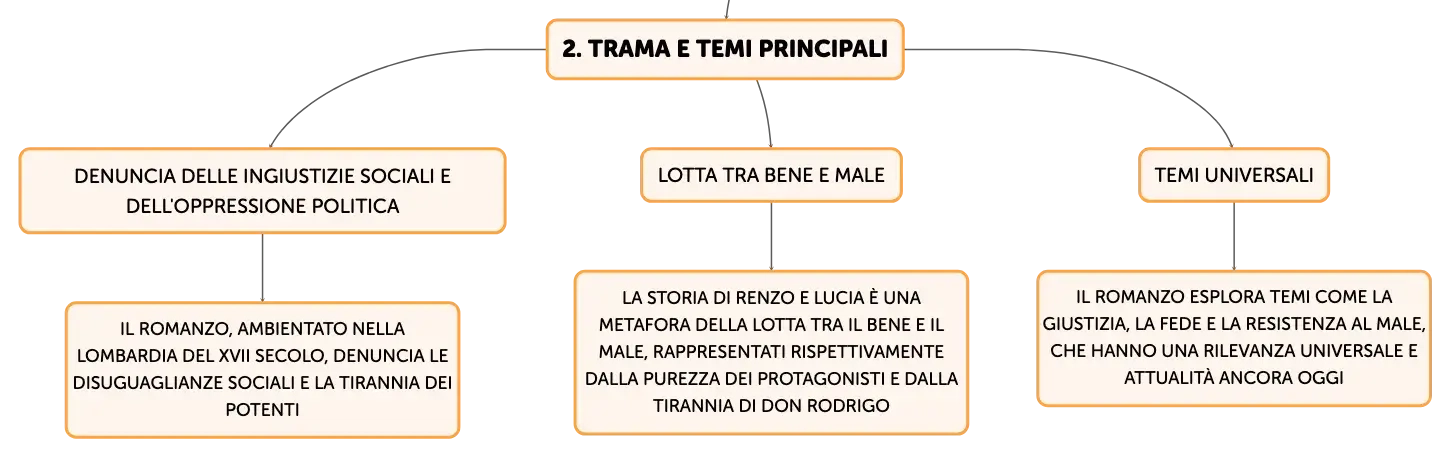 2. TRAMA E TEMI PRINCIPALI

DENUNCIA DELLE INGIUSTIZIE SOCIALI E DELL'OPPRESSIONE POLITICA

IL ROMANZO, AMBIENTATO NELLA LOMBARDIA DEL XVII SECOLO, DENUNCIA LE DISUGUAGLIANZE SOCIALI E LA TIRANNIA DEI POTENTI

LOTTA TRA BENE E MALE

LA STORIA DI RENZO E LUCIA È UNA METAFORA DELLA LOTTA TRA IL BENE E IL MALE, RAPPRESENTATI RISPETTIVAMENTE DALLA PUREZZA DEI PROTAGONISTI E DALLA TIRANNIA DI DON RODRIGO

TEMI UNIVERSALI

IL ROMANZO ESPLORA TEMI COME LA GIUSTIZIA, LA FEDE E LA RESISTENZA AL MALE, CHE HANNO UNA RILEVANZA UNIVERSALE E ATTUALITÀ ANCORA OGGI